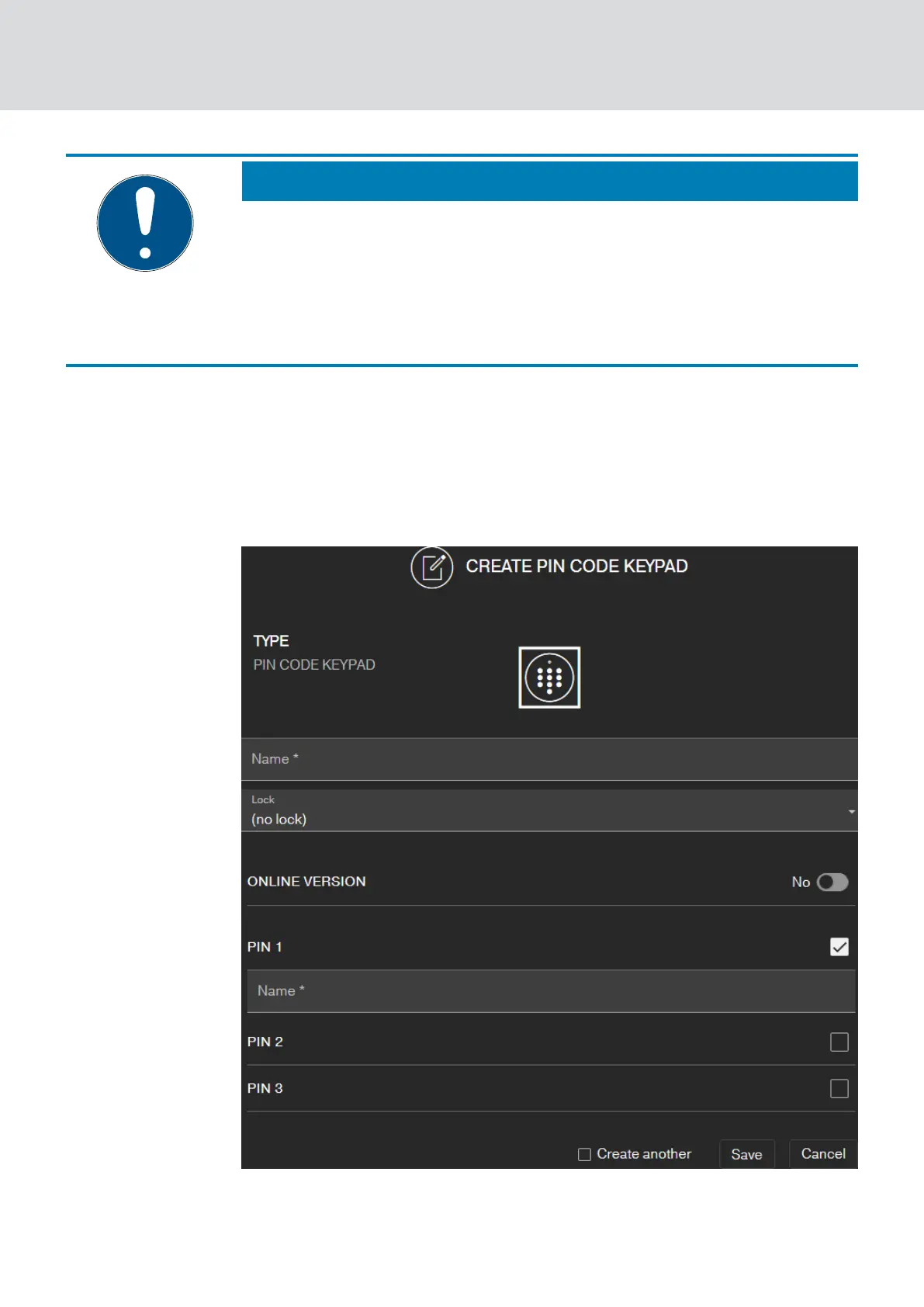 CREATE PIN CODE KEYPAD

TYPE
PIN CODE KEYPAD

Name *

Lock
(no lock)

ONLINE VERSION
No

PIN 1

Name *

PIN 2

PIN 3

Create another
Save
Cancel